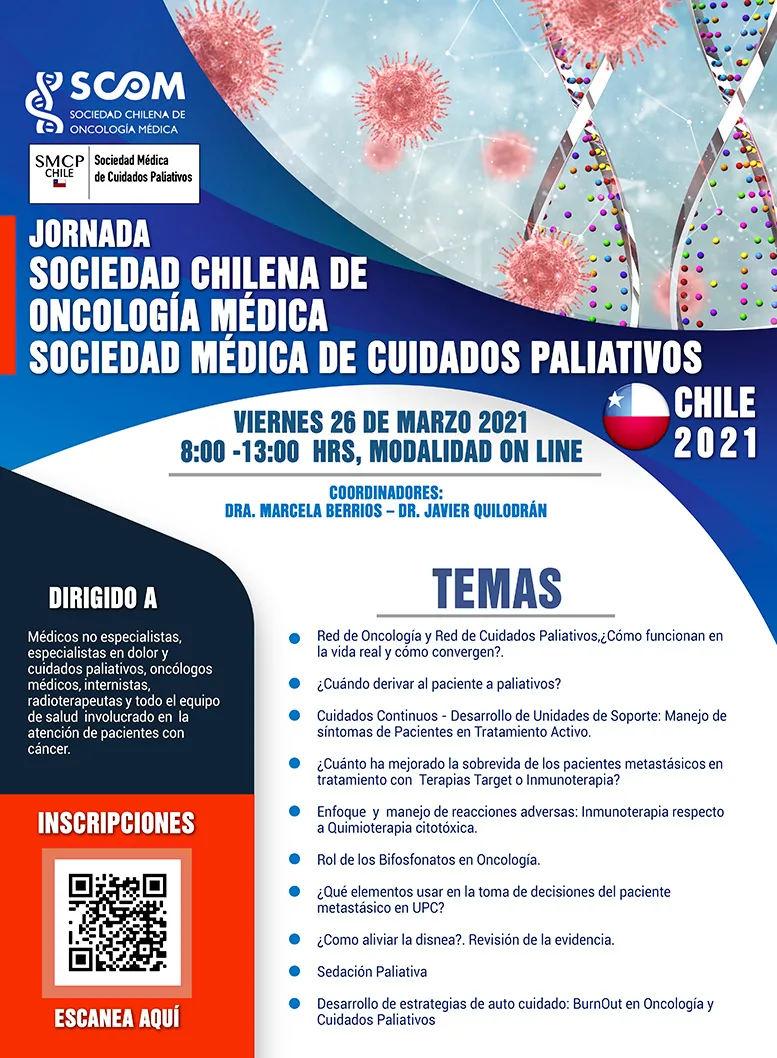 SCOM
SOCIEDAD CHILENA DE ONCOLOGÍA MÉDICA

SMCP CHILE
Sociedad Médica de Cuidados Paliativos

JORNADA
SOCIEDAD CHILENA DE
ONCOLOGÍA MÉDICA
SOCIEDAD MÉDICA DE CUIDADOS PALIATIVOS

CHILE 2021

VIERNES 26 DE MARZO 2021
8:00 -13:00 HRS, MODALIDAD ON LINE

COORDINADORES:
DRA. MARCELA BERRIOS – DR. JAVIER QUILODRÁN

DIRIGIDO A

Médicos no especialistas, especialistas en dolor y cuidados paliativos, oncólogos médicos, internistas, radioterapeutas y todo el equipo de salud involucrado en la atención de pacientes con cáncer.

INSCRIPCIONES

ESCANEA AQUÍ

TEMAS

Red de Oncología y Red de Cuidados Paliativos,¿Cómo funcionan en la vida real y cómo convergen?.

¿Cuándo derivar al paciente a paliativos?

Cuidados Continuos - Desarrollo de Unidades de Soporte: Manejo de síntomas de Pacientes en Tratamiento Activo.

¿Cuánto ha mejorado la sobrevida de los pacientes metastásicos en tratamiento con Terapias Target o Inmunoterapia?

Enfoque y manejo de reacciones adversas: Inmunoterapia respecto a Quimioterapia citotóxica.

Rol de los Bifosfonatos en Oncología.

¿Qué elementos usar en la toma de decisiones del paciente metastásico en UPC?

¿Como aliviar la disnea?. Revisión de la evidencia.

Sedación Paliativa

Desarrollo de estrategias de auto cuidado: BurnOut en Oncología y Cuidados Paliativos